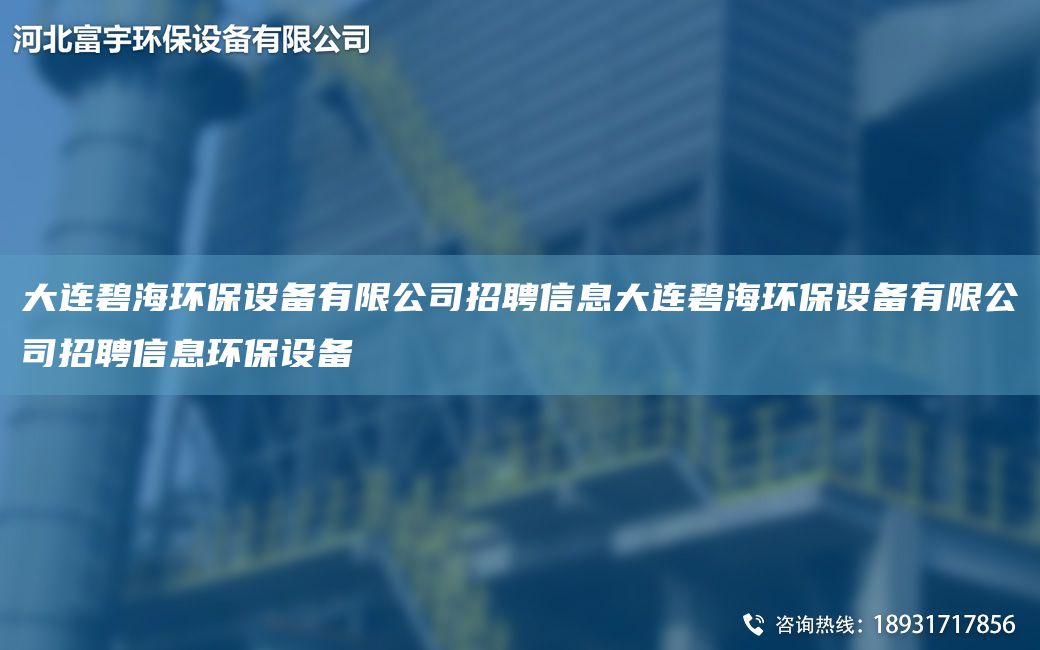 河北富宇环保设备有限公司

大连碧海环保设备有限公司招聘信息大连碧海环保设备有限公司招聘信息环保设备

咨询热线：18931717856